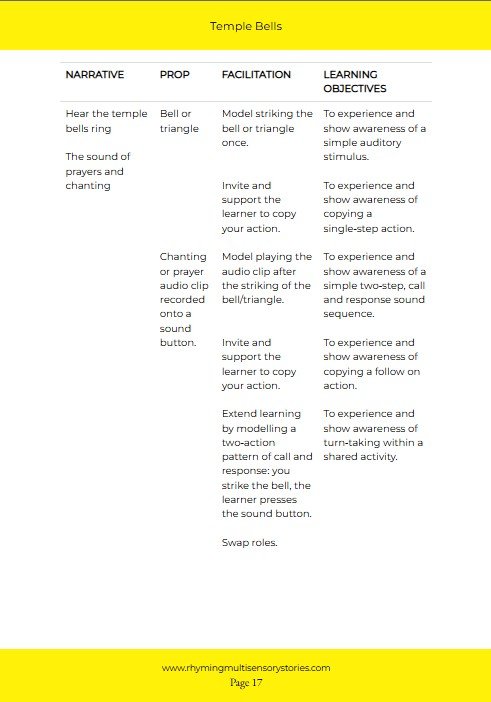 Temple Bells

| NARRATIVE | PROP | FACILITATION | LEARNING OBJECTIVES |
|---|---|---|---|
| Hear the temple bells ring<br><br>The sound of prayers and chanting | Bell or triangle | Model striking the bell or triangle once. | To experience and show awareness of a simple auditory stimulus. |
| | | Invite and support the learner to copy your action. | To experience and show awareness of copying a single-step action. |
| | Chanting or prayer audio clip recorded onto a sound button. | Model playing the audio clip after the striking of the bell/triangle. | To experience and show awareness of a simple two-step, call and response sound sequence. |
| | | Invite and support the learner to copy your action. | To experience and show awareness of copying a follow on action. |
| | | Extend learning by modelling a two-action pattern of call and response: you strike the bell, the learner presses the sound button.<br><br>Swap roles. | To experience and show awareness of turn-taking within a shared activity. |

www.rhymingmultisensorystories.com
Page 17